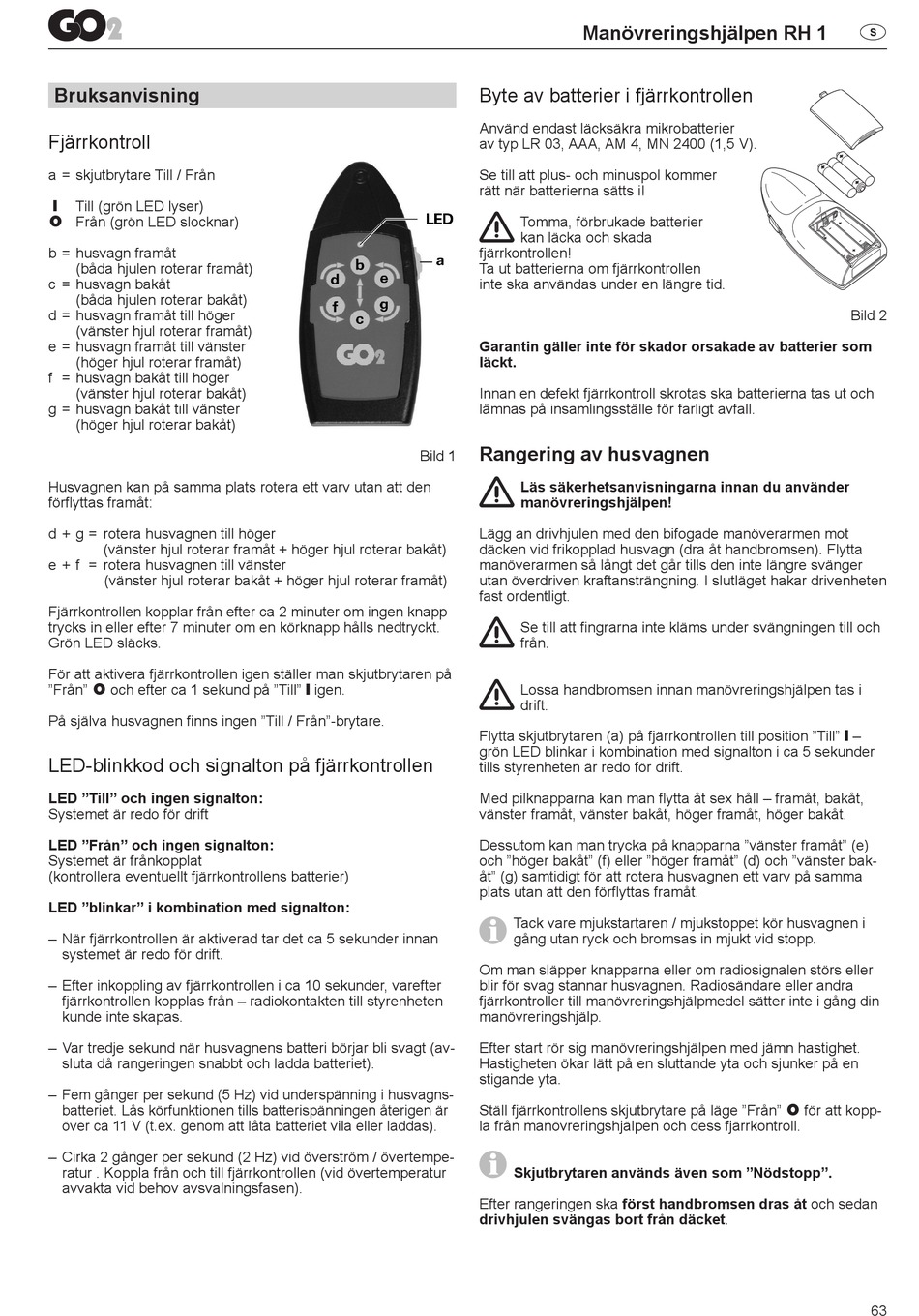 GO2

Manövreringshjälpen RH 1 S

Bruksanvisning

Fjärrkontroll

a = skjutbrytare Till / Från

I Till (grön LED lyser)
O Från (grön LED slocknar)

b = husvagn framåt (båda hjulen roterar framåt)
c = husvagn bakåt (båda hjulen roterar bakåt)
d = husvagn framåt till höger (vänster hjul roterar framåt)
e = husvagn framåt till vänster (höger hjul roterar framåt)
f = husvagn bakåt till höger (vänster hjul roterar bakåt)
g = husvagn bakåt till vänster (höger hjul roterar bakåt)

LED
a
b
d
e
f
g
c
GO2

Bild 1

Husvagnen kan på samma plats rotera ett varv utan att den förflyttas framåt:

d + g = rotera husvagnen till höger (vänster hjul roterar framåt + höger hjul roterar bakåt)
e + f = rotera husvagnen till vänster (vänster hjul roterar bakåt + höger hjul roterar framåt)

Fjärrkontrollen kopplar från efter ca 2 minuter om ingen knapp trycks in eller efter 7 minuter om en körknapp hålls nedtryckt. Grön LED släcks.

För att aktivera fjärrkontrollen igen ställer man skjutbrytaren på ”Från” O och efter ca 1 sekund på ”Till” I igen.

På själva husvagnen finns ingen ”Till / Från”-brytare.

LED-blinkkod och signalton på fjärrkontrollen

LED ”Till” och ingen signalton:
Systemet är redo för drift

LED ”Från” och ingen signalton:
Systemet är frånkopplat
(kontrollera eventuellt fjärrkontrollens batterier)

LED ”blinkar” i kombination med signalton:

– När fjärrkontrollen är aktiverad tar det ca 5 sekunder innan systemet är redo för drift.

– Efter inkoppling av fjärrkontrollen i ca 10 sekunder, varefter fjärrkontrollen kopplas från – radiokontakten till styrenheten kunde inte skapas.

– Var tredje sekund när husvagnens batteri börjar bli svagt (avsluta då rangeringen snabbt och ladda batteriet).

– Fem gånger per sekund (5 Hz) vid underspänning i husvagnsbatteriet. Lås körfunktionen tills batterispänningen återigen är över ca 11 V (t.ex. genom att låta batteriet vila eller laddas).

– Cirka 2 gånger per sekund (2 Hz) vid överström / övertemperatur . Koppla från och till fjärrkontrollen (vid övertemperatur avvakta vid behov avsvalningsfasen).

Byte av batterier i fjärrkontrollen

Använd endast läcksäkra mikrobatterier av typ LR 03, AAA, AM 4, MN 2400 (1,5 V).

Se till att plus- och minuspol kommer rätt när batterierna sätts i!

Tomma, förbrukade batterier kan läcka och skada fjärrkontrollen!
Ta ut batterierna om fjärrkontrollen inte ska användas under en längre tid.

Bild 2

Garantin gäller inte för skador orsakade av batterier som läckt.

Innan en defekt fjärrkontroll skrotas ska batterierna tas ut och lämnas på insamlingsställe för farligt avfall.

Rangering av husvagnen

Läs säkerhetsanvisningarna innan du använder manövreringshjälpen!

Lägg an drivhjulen med den bifogade manöverarmen mot däcken vid frikopplad husvagn (dra åt handbromsen). Flytta manöverarmen så långt det går tills den inte längre svänger utan överdriven kraftansträngning. I slutläget hakar drivenheten fast ordentligt.

Se till att fingrarna inte kläms under svängningen till och från.

Lossa handbromsen innan manövreringshjälpen tas i drift.

Flytta skjutbrytaren (a) på fjärrkontrollen till position ”Till” I – grön LED blinkar i kombination med signalton i ca 5 sekunder tills styrenheten är redo för drift.

Med pilknapparna kan man flytta åt sex håll – framåt, bakåt, vänster framåt, vänster bakåt, höger framåt, höger bakåt.

Dessutom kan man trycka på knapparna ”vänster framåt” (e) och ”höger bakåt” (f) eller ”höger framåt” (d) och ”vänster bakåt” (g) samtidigt för att rotera husvagnen ett varv på samma plats utan att den förflyttas framåt.

Tack vare mjukstartaren / mjukstoppet kör husvagnen i gång utan ryck och bromsas in mjukt vid stopp.

Om man släpper knapparna eller om radiosignalen störs eller blir för svag stannar husvagnen. Radiosändare eller andra fjärrkontroller till manövreringshjälpmedel sätter inte i gång din manövreringshjälp.

Efter start rör sig manövreringshjälpen med jämn hastighet. Hastigheten ökar lätt på en sluttande yta och sjunker på en stigande yta.

Ställ fjärrkontrollens skjutbrytare på läge ”Från” O för att koppla från manövreringshjälpen och dess fjärrkontroll.

Skjutbrytaren används även som ”Nödstopp”.

Efter rangeringen ska först handbromsen dras åt och sedan drivhjulen svängas bort från däcket.

63